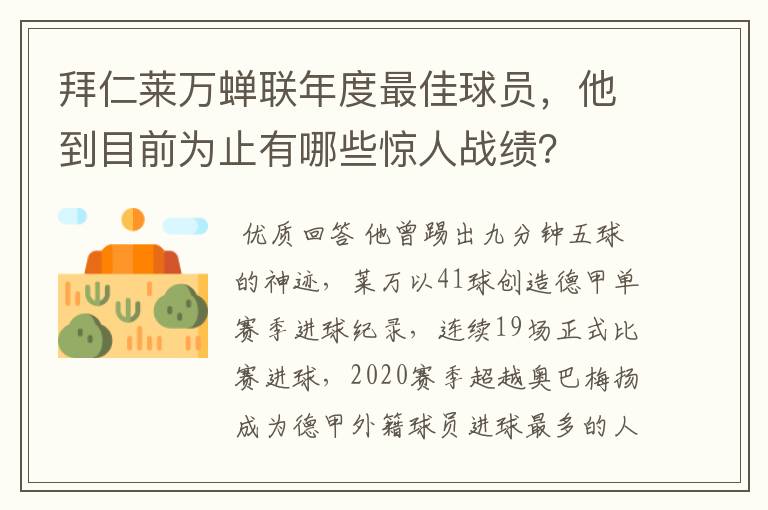 拜仁莱万蝉联年度最佳球员，他到目前为止有哪些惊人战绩？

优质回答 他曾踢出九分钟五球的神迹，莱万以41球创造德甲单赛季进球纪录，连续19场正式比赛进球，2020赛季超越奥巴梅扬成为德甲外籍球员进球最多的人